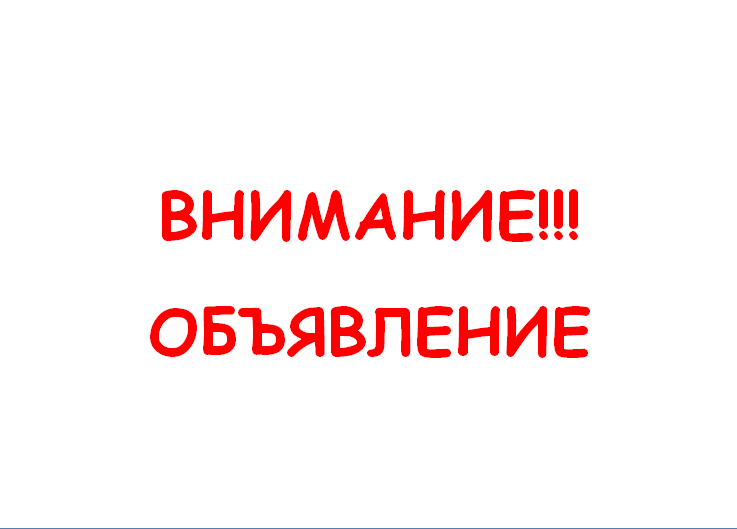 ВНИМАНИЕ!!!

ОБЪЯВЛЕНИЕ